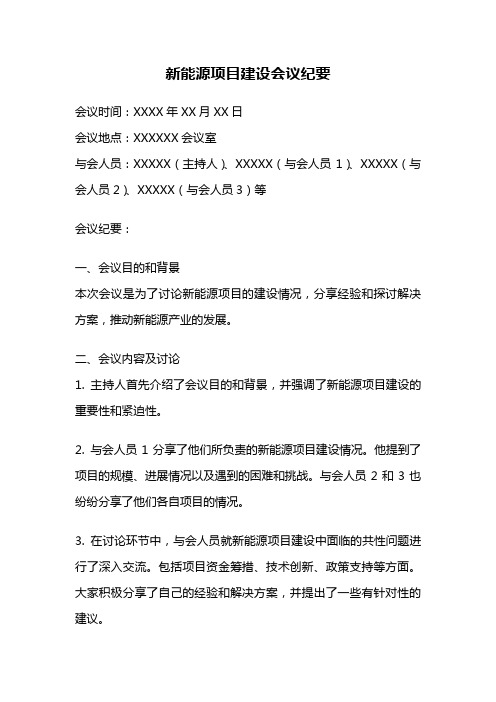 新能源项目建设会议纪要

会议时间：XXXX 年 XX 月 XX 日

会议地点：XXXXXX 会议室

与会人员：XXXXX（主持人）、XXXXX（与会人员 1）、XXXXX（与会人员 2）、XXXXX（与会人员 3）等

会议纪要：

一、会议目的和背景
本次会议是为了讨论新能源项目的建设情况，分享经验和探讨解决方案，推动新能源产业的发展。

二、会议内容及讨论
1. 主持人首先介绍了会议目的和背景，并强调了新能源项目建设的重要性和紧迫性。

2. 与会人员 1 分享了他们所负责的新能源项目建设情况。他提到了项目的规模、进展情况以及遇到的困难和挑战。与会人员 2 和 3 也纷纷分享了他们各自项目的情况。

3. 在讨论环节中，与会人员就新能源项目建设中面临的共性问题进行了深入交流。包括项目资金筹措、技术创新、政策支持等方面。大家积极分享了自己的经验和解决方案，并提出了一些有针对性的建议。